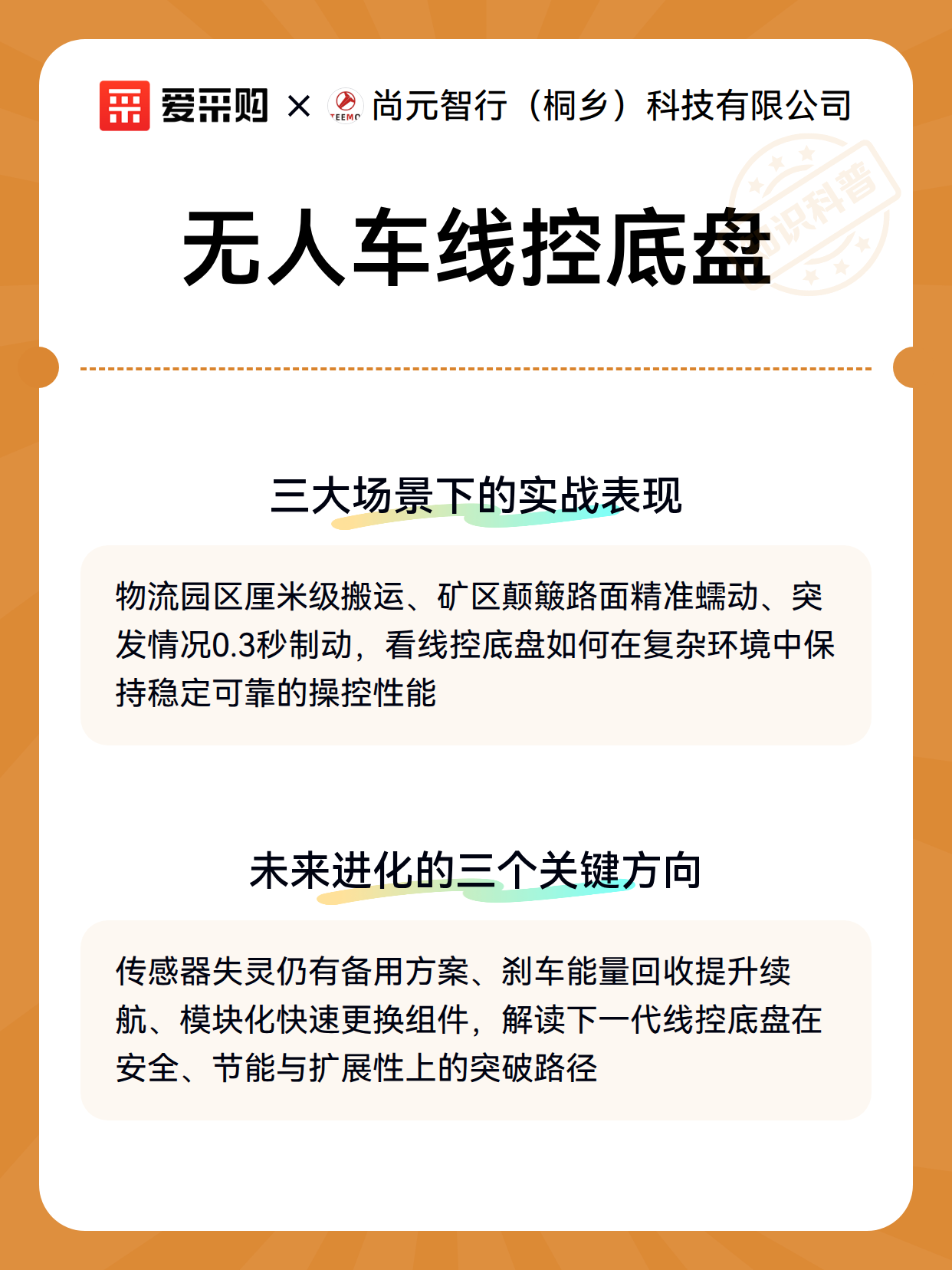 爱采购 × TEEMO 尚元智行（桐乡）科技有限公司

知识科普

无人车线控底盘

三大场景下的实战表现

物流园区厘米级搬运、矿区颠簸路面精准蠕动、突发情况0.3秒制动，看线控底盘如何在复杂环境中保持稳定可靠的操控性能

未来进化的三个关键方向

传感器失灵仍有备用方案、刹车能量回收提升续航、模块化快速更换组件，解读下一代线控底盘在安全、节能与扩展性上的突破路径